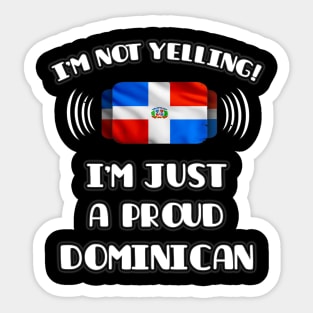 I'M NOT YELLING!

I'M JUST A PROUD DOMINICAN